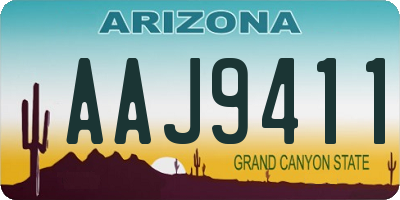 ARIZONA

AAJ9411

GRAND CANYON STATE